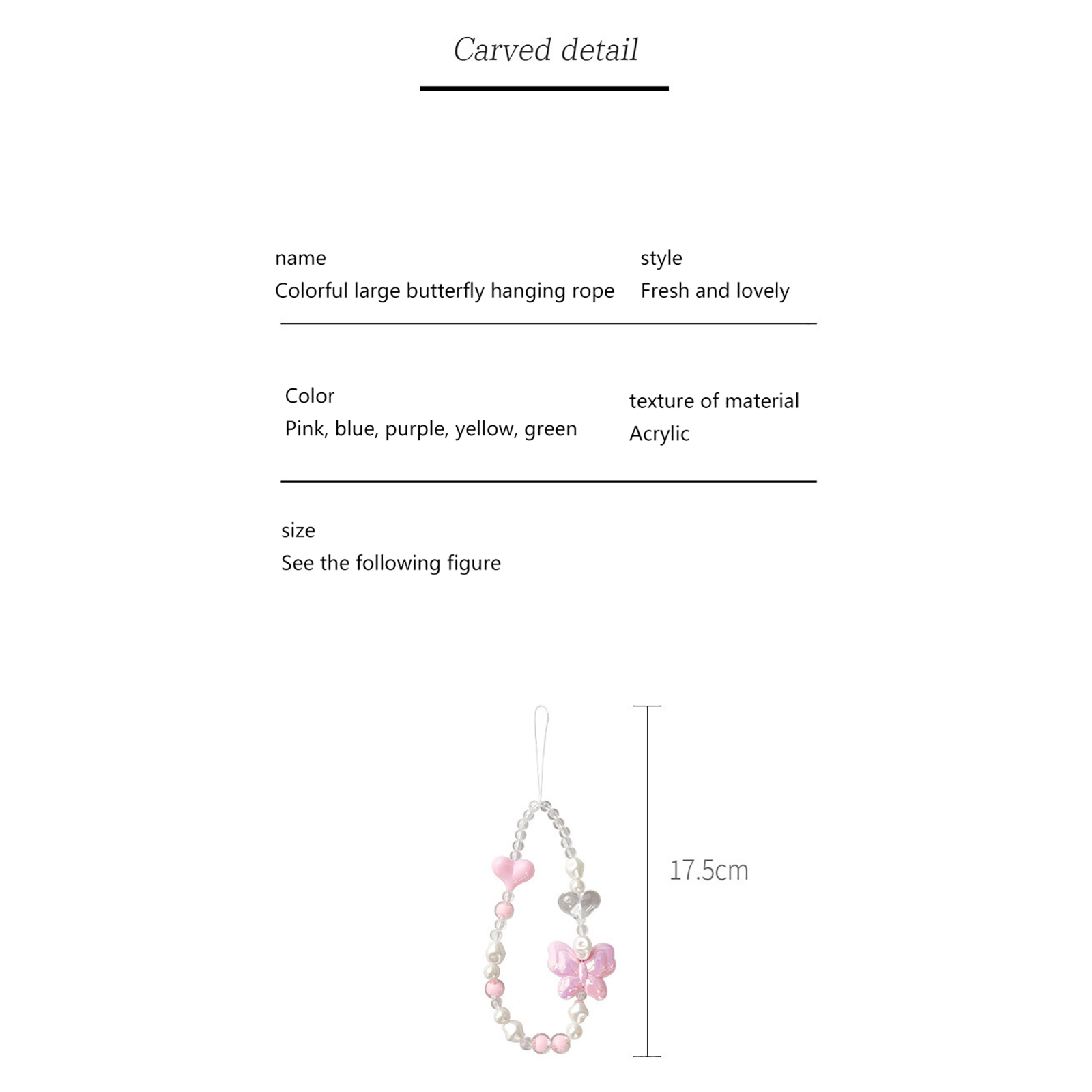 Carved detail

name
Colorful large butterfly hanging rope

style
Fresh and lovely

Color
Pink, blue, purple, yellow, green

texture of material
Acrylic

size
See the following figure

17.5cm